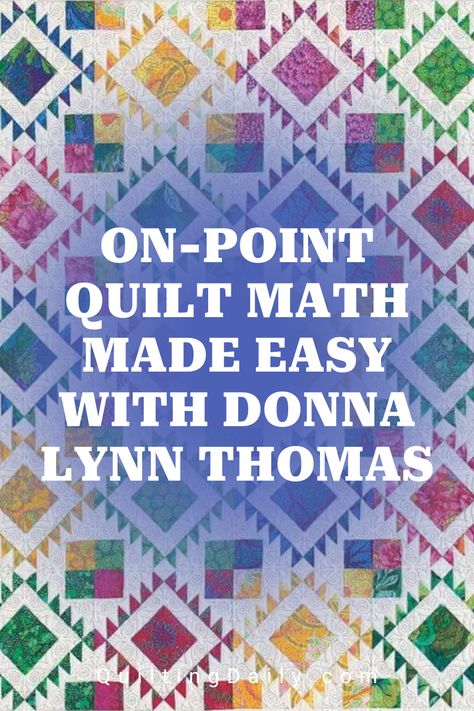 ON-POINT QUILT MATH MADE EASY WITH DONNA LYNN THOMAS

QuiltingDaily.com